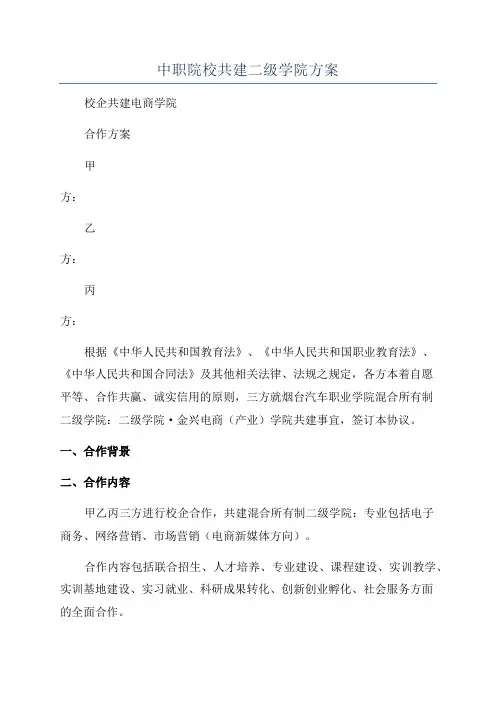 中职院校共建二级学院方案

校企共建电商学院

合作方案

甲

方：

乙

方：

丙

方：

根据《中华人民共和国教育法》、《中华人民共和国职业教育法》、《中华人民共和国合同法》及其他相关法律、法规之规定，各方本着自愿平等、合作共赢、诚实信用的原则，三方就烟台汽车职业学院混合所有制二级学院：二级学院·金兴电商（产业）学院共建事宜，签订本协议。

一、合作背景

二、合作内容

甲乙丙三方进行校企合作，共建混合所有制二级学院：专业包括电子商务、网络营销、市场营销（电商新媒体方向）。

合作内容包括联合招生、人才培养、专业建设、课程建设、实训教学、实训基地建设、实习就业、科研成果转化、创新创业孵化、社会服务方面的全面合作。